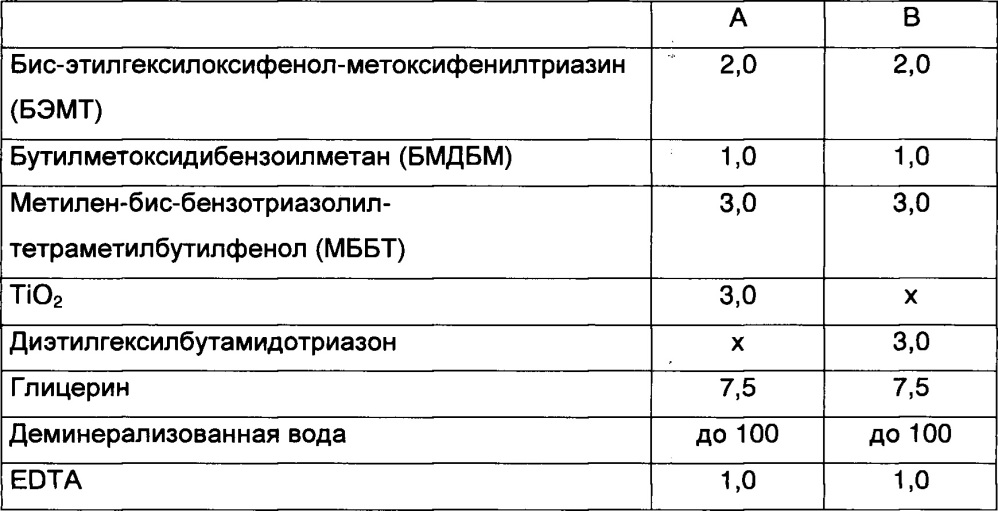 | | A | B |
|---|---|---|
| Бис-этилгексилоксифенол-метоксифенилтриазин (БЭМТ) | 2,0 | 2,0 |
| Бутилметоксидибензоилметан (БМДБМ) | 1,0 | 1,0 |
| Метилен-бис-бензотриазолил-тетраметилбутилфенол (МББТ) | 3,0 | 3,0 |
| $TiO_2$ | 3,0 | x |
| Диэтилгексилбутамидотриазон | x | 3,0 |
| Глицерин | 7,5 | 7,5 |
| Деминерализованная вода | до 100 | до 100 |
| EDTA | 1,0 | 1,0 |